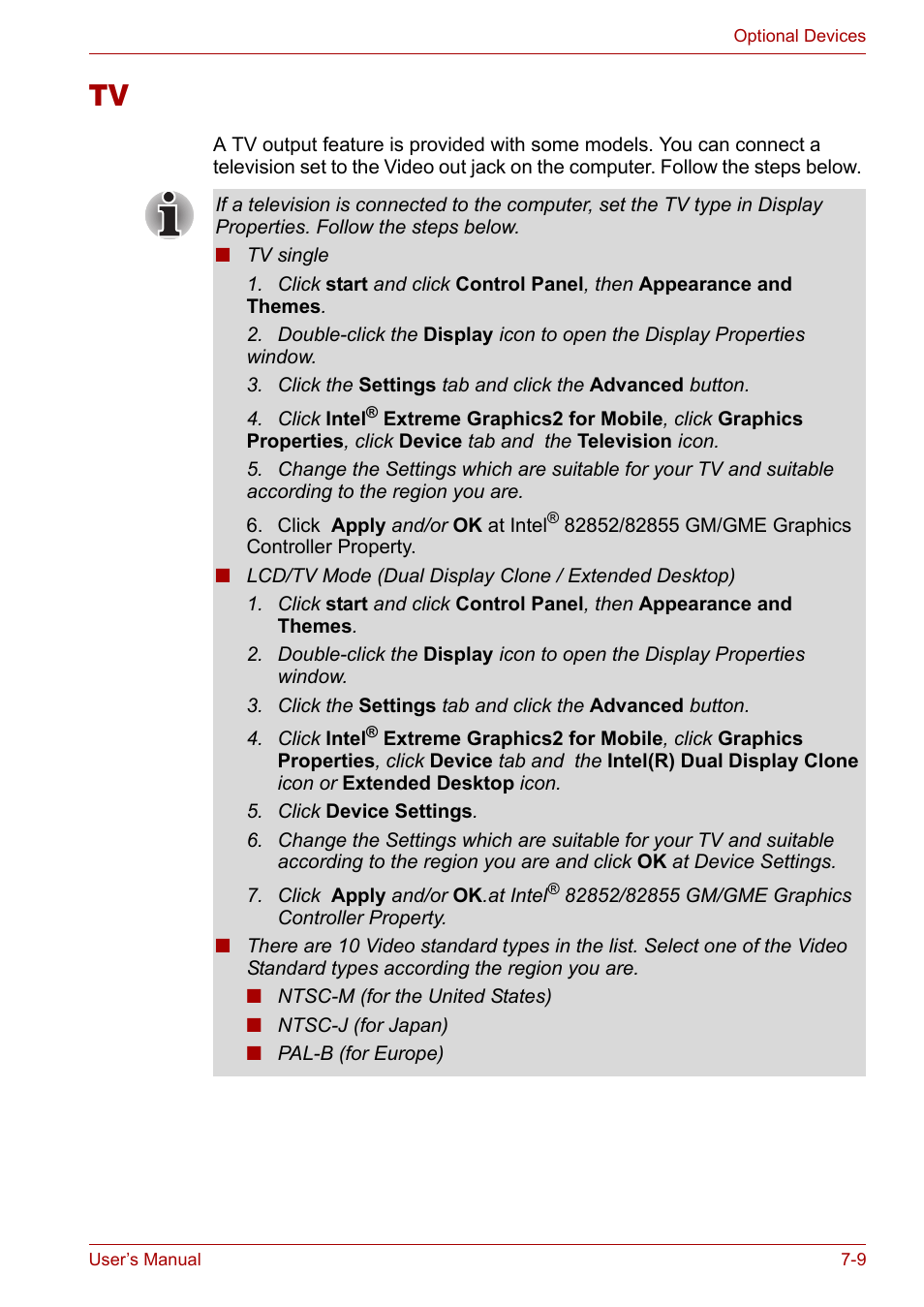 Optional Devices

TV

A TV output feature is provided with some models. You can connect a television set to the Video out jack on the computer. Follow the steps below.

If a television is connected to the computer, set the TV type in Display Properties. Follow the steps below.

■ TV single

1. Click start and click Control Panel, then Appearance and Themes.

2. Double-click the Display icon to open the Display Properties window.

3. Click the Settings tab and click the Advanced button.

4. Click Intel® Extreme Graphics2 for Mobile, click Graphics Properties, click Device tab and the Television icon.

5. Change the Settings which are suitable for your TV and suitable according to the region you are.

6. Click Apply and/or OK at Intel® 82852/82855 GM/GME Graphics Controller Property.

■ LCD/TV Mode (Dual Display Clone / Extended Desktop)

1. Click start and click Control Panel, then Appearance and Themes.

2. Double-click the Display icon to open the Display Properties window.

3. Click the Settings tab and click the Advanced button.

4. Click Intel® Extreme Graphics2 for Mobile, click Graphics Properties, click Device tab and the Intel(R) Dual Display Clone icon or Extended Desktop icon.

5. Click Device Settings.

6. Change the Settings which are suitable for your TV and suitable according to the region you are and click OK at Device Settings.

7. Click Apply and/or OK.at Intel® 82852/82855 GM/GME Graphics Controller Property.

■ There are 10 Video standard types in the list. Select one of the Video Standard types according the region you are.

■ NTSC-M (for the United States)

■ NTSC-J (for Japan)

■ PAL-B (for Europe)

User's Manual

7-9